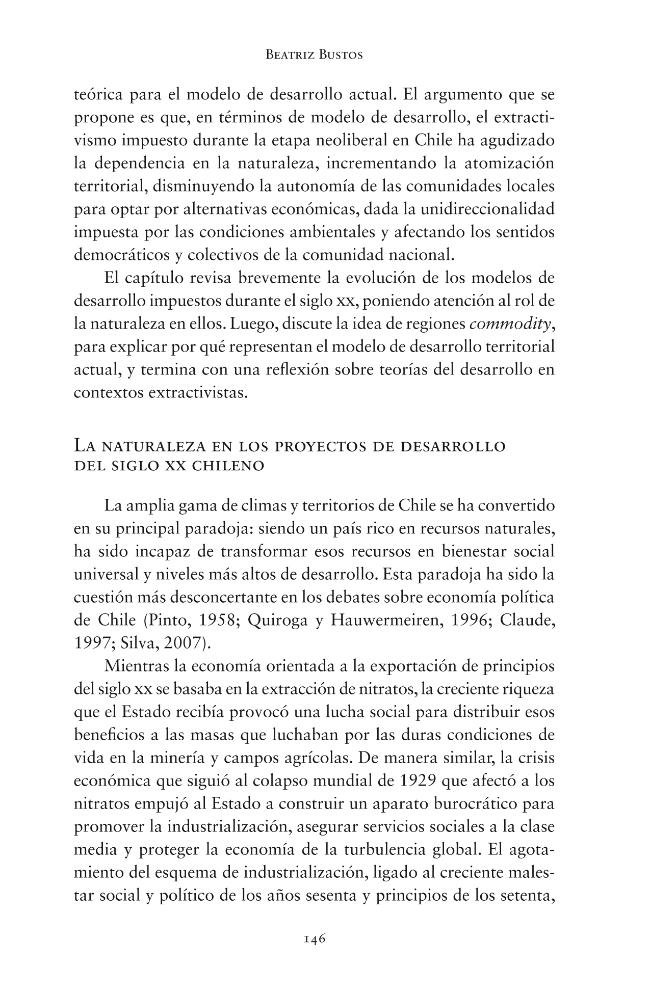 Beatriz Bustos

teórica para el modelo de desarrollo actual. El argumento que se propone es que, en términos de modelo de desarrollo, el extractivismo impuesto durante la etapa neoliberal en Chile ha agudizado la dependencia en la naturaleza, incrementando la atomización territorial, disminuyendo la autonomía de las comunidades locales para optar por alternativas económicas, dada la unidireccionalidad impuesta por las condiciones ambientales y afectando los sentidos democráticos y colectivos de la comunidad nacional.

El capítulo revisa brevemente la evolución de los modelos de desarrollo impuestos durante el siglo xx, poniendo atención al rol de la naturaleza en ellos. Luego, discute la idea de regiones commodity, para explicar por qué representan el modelo de desarrollo territorial actual, y termina con una reflexión sobre teorías del desarrollo en contextos extractivistas.

La naturaleza en los proyectos de desarrollo del siglo xx chileno

La amplia gama de climas y territorios de Chile se ha convertido en su principal paradoja: siendo un país rico en recursos naturales, ha sido incapaz de transformar esos recursos en bienestar social universal y niveles más altos de desarrollo. Esta paradoja ha sido la cuestión más desconcertante en los debates sobre economía política de Chile (Pinto, 1958; Quiroga y Hauwermeiren, 1996; Claude, 1997; Silva, 2007).

Mientras la economía orientada a la exportación de principios del siglo xx se basaba en la extracción de nitratos, la creciente riqueza que el Estado recibía provocó una lucha social para distribuir esos beneficios a las masas que luchaban por las duras condiciones de vida en la minería y campos agrícolas. De manera similar, la crisis económica que siguió al colapso mundial de 1929 que afectó a los nitratos empujó al Estado a construir un aparato burocrático para promover la industrialización, asegurar servicios sociales a la clase media y proteger la economía de la turbulencia global. El agotamiento del esquema de industrialización, ligado al creciente malestar social y político de los años sesenta y principios de los setenta,

146